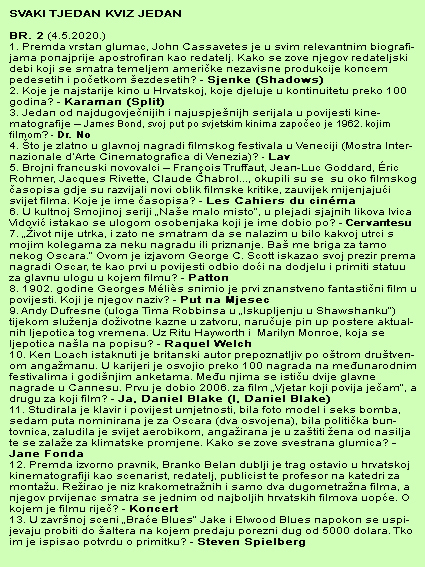 SVAKI TJEDAN KVIZ JEDAN

BR. 2 (4.5.2020.)
1. Premda vrstan glumac, John Cassavetes je u svim relevantnim biografijama ponajprije apostrofiran kao redatelj. Kako se zove njegov redateljski debi koji se smatra temeljem američke nezavisne produkcije koncem pedesetih i početkom šezdesetih? - Sjenke (Shadows)
2. Koje je najstarije kino u Hrvatskoj, koje djeluje u kontinuitetu preko 100 godina? - Karaman (Split)
3. Jedan od najdugovječnijih i najuspješnijih serijala u povijesti kinematografije – James Bond, svoj put po svjetskim kinima započeo je 1962. kojim filmom? - Dr. No
4. Što je zlatno u glavnoj nagradi filmskog festivala u Veneciji (Mostra Internazionale d'Arte Cinematografica di Venezia)? - Lav
5. Brojni francuski novovalci – François Truffaut, Jean-Luc Goddard, Éric Rohmer, Jacques Rivette, Claude Chabrol..., okupili su se su oko filmskog časopisa gdje su razvijali novi oblik filmske kritike, zauvijek mijenjajući svijet filma. Koje je ime časopisa? - Les Cahiers du cinéma
6. U kultnoj Smojinoj seriji „Naše malo misto", u plejadi sjajnih likova Ivica Vidović istakao se ulogom osobenjaka koji je ime dobio po? - Cervantesu
7. „Život nije utrka, i zato ne smatram da se nalazim u bilo kakvoj utrci s mojim kolegama za neku nagradu ili priznanje. Baš me briga za tamo nekog Oscara." Ovom je izjavom George C. Scott iskazao svoj prezir prema nagradi Oscar, te kao prvi u povijesti odbio doći na dodjelu i primiti statuu za glavnu ulogu u kojem filmu? - Patton
8. 1902. godine Georges Méliès snimio je prvi znanstveno fantastični film u povijesti. Koji je njegov naziv? - Put na Mjesec
9. Andy Dufresne (uloga Tima Robbinsa u „Iskupljenju u Shawshanku") tijekom služenja doživotne kazne u zatvoru, naručuje pin up postere aktualnih ljepotica tog vremena. Uz Ritu Hayworth i Marilyn Monroe, koja se ljepotica našla na popisu? - Raquel Welch
10. Ken Loach istaknuti je britanski autor prepoznatljiv po oštrom društvenom angažmanu. U karijeri je osvojio preko 100 nagrada na međunarodnim festivalima i godišnjim anketama. Među njima se ističu dvije glavne nagrade u Cannesu. Prvu je dobio 2006. za film „Vjetar koji povija ječam", a drugu za koji film? - Ja, Daniel Blake (I, Daniel Blake)
11. Studirala je klavir i povijest umjetnosti, bila foto model i seks bomba, sedam puta nominirana je za Oscara (dva osvojena), bila politička buntovnica, zaludila je svijet aerobikom, angažirana je u zaštiti žena od nasilja te se zalaže za klimatske promjene. Kako se zove svestrana glumica? - Jane Fonda
12. Premda izvorno pravnik, Branko Belan dublji je trag ostavio u hrvatskoj kinematografiji kao scenarist, redatelj, publicist te profesor na katedri za montažu. Režirao je niz krakometražnih i samo dva dugometražna filma, a njegov prvijenac smatra se jednim od najboljih hrvatskih filmova uopće. O kojem je filmu riječ? - Koncert
13. U završnoj sceni „Braće Blues" Jake i Elwood Blues napokon se uspijevaju probiti do šaltera na kojem predaju porezni dug od 5000 dolara. Tko im je ispisao potvrdu o primitku? - Steven Spielberg